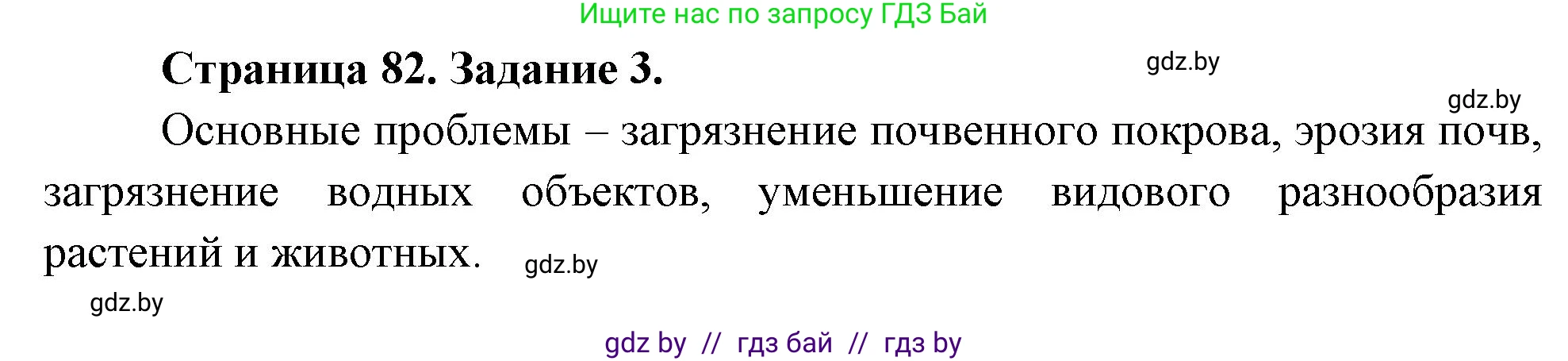 Ищите нас по запросу ГДЗ Бай

Страница 82. Задание 3.

gdz.by

gdz.by

Основные проблемы – загрязнение почвенного покрова, эрозия почв, загрязнение водных объектов, уменьшение видового разнообразия растений и животных.

gdz.by

gdz.by

gdz by // гдз бай // гдз by